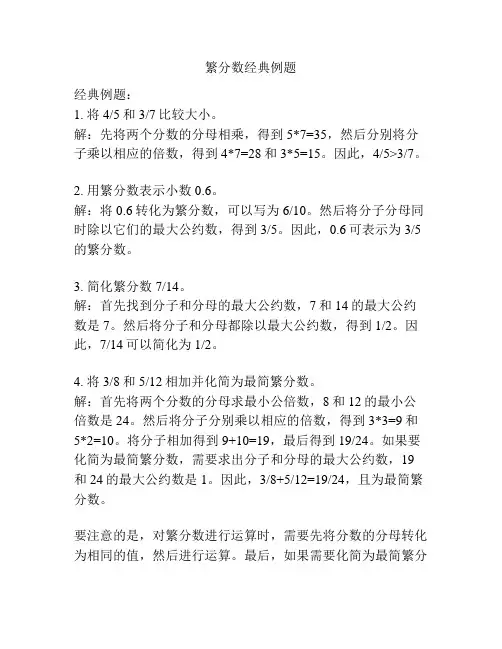 繁分数经典例题

经典例题：
1. 将 4/5 和 3/7 比较大小。
解：先将两个分数的分母相乘，得到 5*7=35，然后分别将分子乘以相应的倍数，得到 4*7=28 和 3*5=15。因此，4/5>3/7。

2. 用繁分数表示小数 0.6。
解：将 0.6 转化为繁分数，可以写为 6/10。然后将分子分母同时除以它们的最大公约数，得到 3/5。因此，0.6 可表示为 3/5 的繁分数。

3. 简化繁分数 7/14。
解：首先找到分子和分母的最大公约数，7 和 14 的最大公约数是 7。然后将分子和分母都除以最大公约数，得到 1/2。因此，7/14 可以简化为 1/2。

4. 将 3/8 和 5/12 相加并化简为最简繁分数。
解：首先将两个分数的分母求最小公倍数，8 和 12 的最小公倍数是 24。然后将分子分别乘以相应的倍数，得到 3*3=9 和 5*2=10。将分子相加得到 9+10=19，最后得到 19/24。如果要化简为最简繁分数，需要求出分子和分母的最大公约数，19 和 24 的最大公约数是 1。因此，3/8+5/12=19/24，且为最简繁分数。

要注意的是，对繁分数进行运算时，需要先将分数的分母转化为相同的值，然后进行运算。最后，如果需要化简为最简繁分